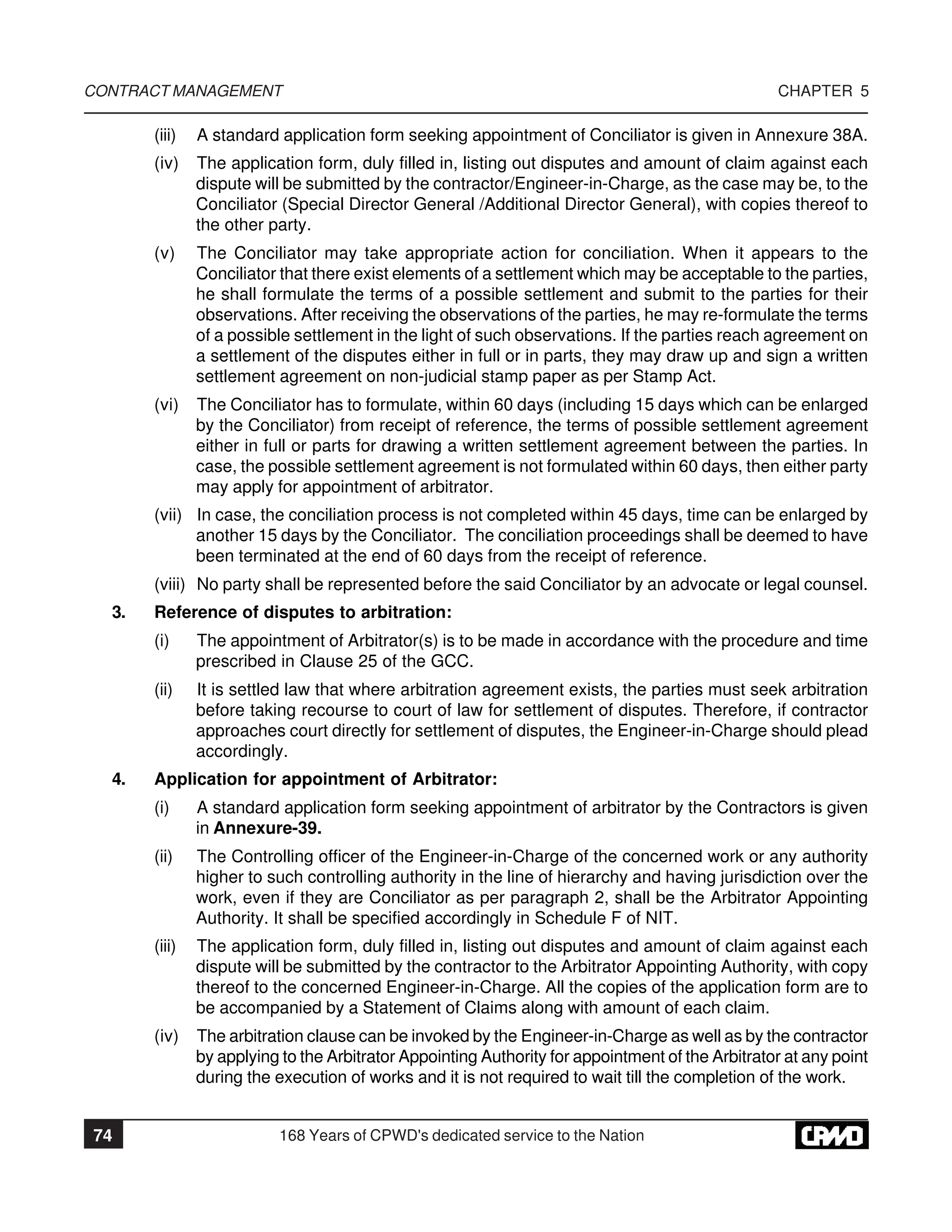 CONTRACT MANAGEMENT

CHAPTER 5

(iii) A standard application form seeking appointment of Conciliator is given in Annexure 38A.

(iv) The application form, duly filled in, listing out disputes and amount of claim against each dispute will be submitted by the contractor/Engineer-in-Charge, as the case may be, to the Conciliator (Special Director General /Additional Director General), with copies thereof to the other party.

(v) The Conciliator may take appropriate action for conciliation. When it appears to the Conciliator that there exist elements of a settlement which may be acceptable to the parties, he shall formulate the terms of a possible settlement and submit to the parties for their observations. After receiving the observations of the parties, he may re-formulate the terms of a possible settlement in the light of such observations. If the parties reach agreement on a settlement of the disputes either in full or in parts, they may draw up and sign a written settlement agreement on non-judicial stamp paper as per Stamp Act.

(vi) The Conciliator has to formulate, within 60 days (including 15 days which can be enlarged by the Conciliator) from receipt of reference, the terms of possible settlement agreement either in full or parts for drawing a written settlement agreement between the parties. In case, the possible settlement agreement is not formulated within 60 days, then either party may apply for appointment of arbitrator.

(vii) In case, the conciliation process is not completed within 45 days, time can be enlarged by another 15 days by the Conciliator. The conciliation proceedings shall be deemed to have been terminated at the end of 60 days from the receipt of reference.

(viii) No party shall be represented before the said Conciliator by an advocate or legal counsel.

3. Reference of disputes to arbitration:

(i) The appointment of Arbitrator(s) is to be made in accordance with the procedure and time prescribed in Clause 25 of the GCC.

(ii) It is settled law that where arbitration agreement exists, the parties must seek arbitration before taking recourse to court of law for settlement of disputes. Therefore, if contractor approaches court directly for settlement of disputes, the Engineer-in-Charge should plead accordingly.

4. Application for appointment of Arbitrator:

(i) A standard application form seeking appointment of arbitrator by the Contractors is given in Annexure-39.

(ii) The Controlling officer of the Engineer-in-Charge of the concerned work or any authority higher to such controlling authority in the line of hierarchy and having jurisdiction over the work, even if they are Conciliator as per paragraph 2, shall be the Arbitrator Appointing Authority. It shall be specified accordingly in Schedule F of NIT.

(iii) The application form, duly filled in, listing out disputes and amount of claim against each dispute will be submitted by the contractor to the Arbitrator Appointing Authority, with copy thereof to the concerned Engineer-in-Charge. All the copies of the application form are to be accompanied by a Statement of Claims along with amount of each claim.

(iv) The arbitration clause can be invoked by the Engineer-in-Charge as well as by the contractor by applying to the Arbitrator Appointing Authority for appointment of the Arbitrator at any point during the execution of works and it is not required to wait till the completion of the work.

74

168 Years of CPWD's dedicated service to the Nation

CPWD